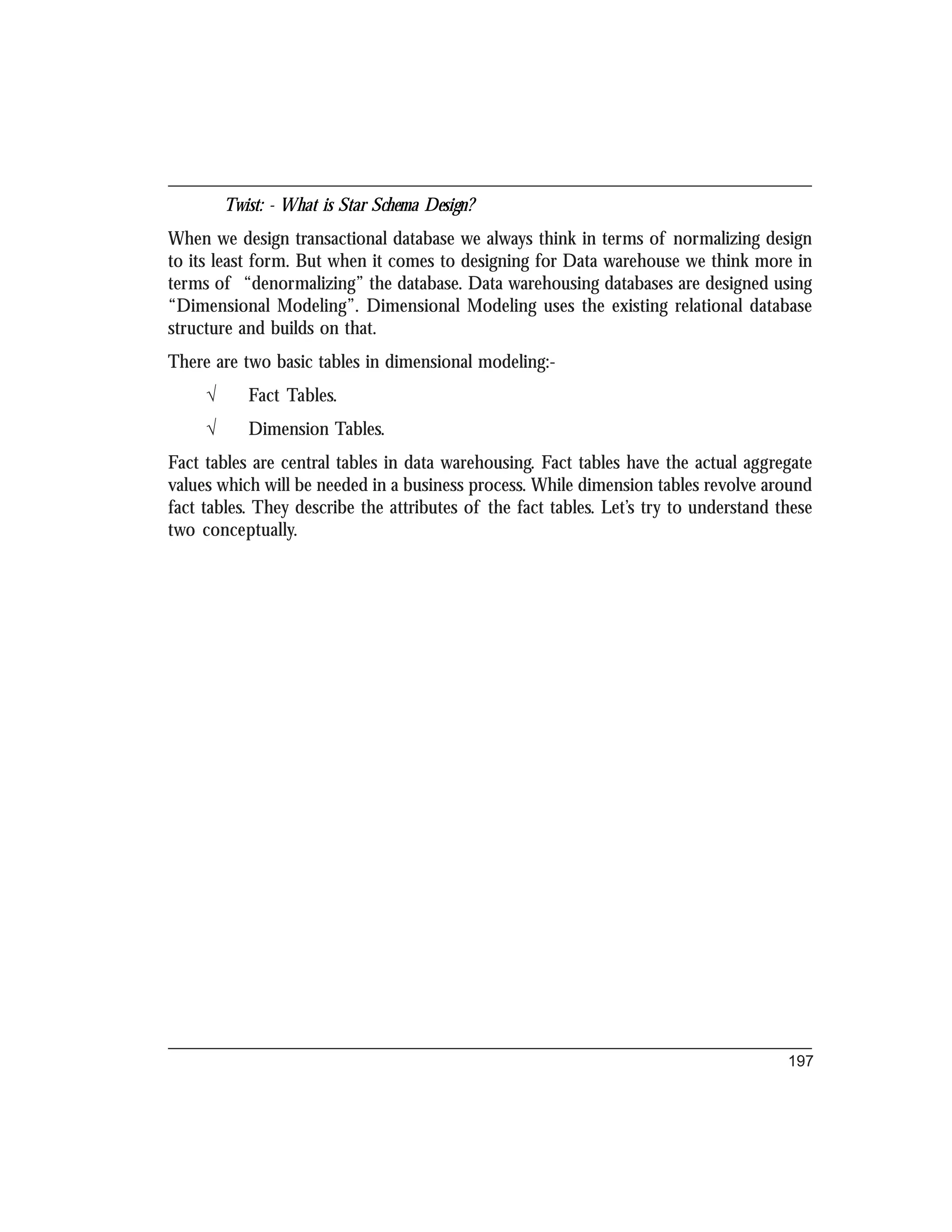 Twist: - What is Star Schema Design?

When we design transactional database we always think in terms of normalizing design to its least form. But when it comes to designing for Data warehouse we think more in terms of "denormalizing" the database. Data warehousing databases are designed using "Dimensional Modeling". Dimensional Modeling uses the existing relational database structure and builds on that.

There are two basic tables in dimensional modeling:-

√ Fact Tables.

√ Dimension Tables.

Fact tables are central tables in data warehousing. Fact tables have the actual aggregate values which will be needed in a business process. While dimension tables revolve around fact tables. They describe the attributes of the fact tables. Let's try to understand these two conceptually.

197